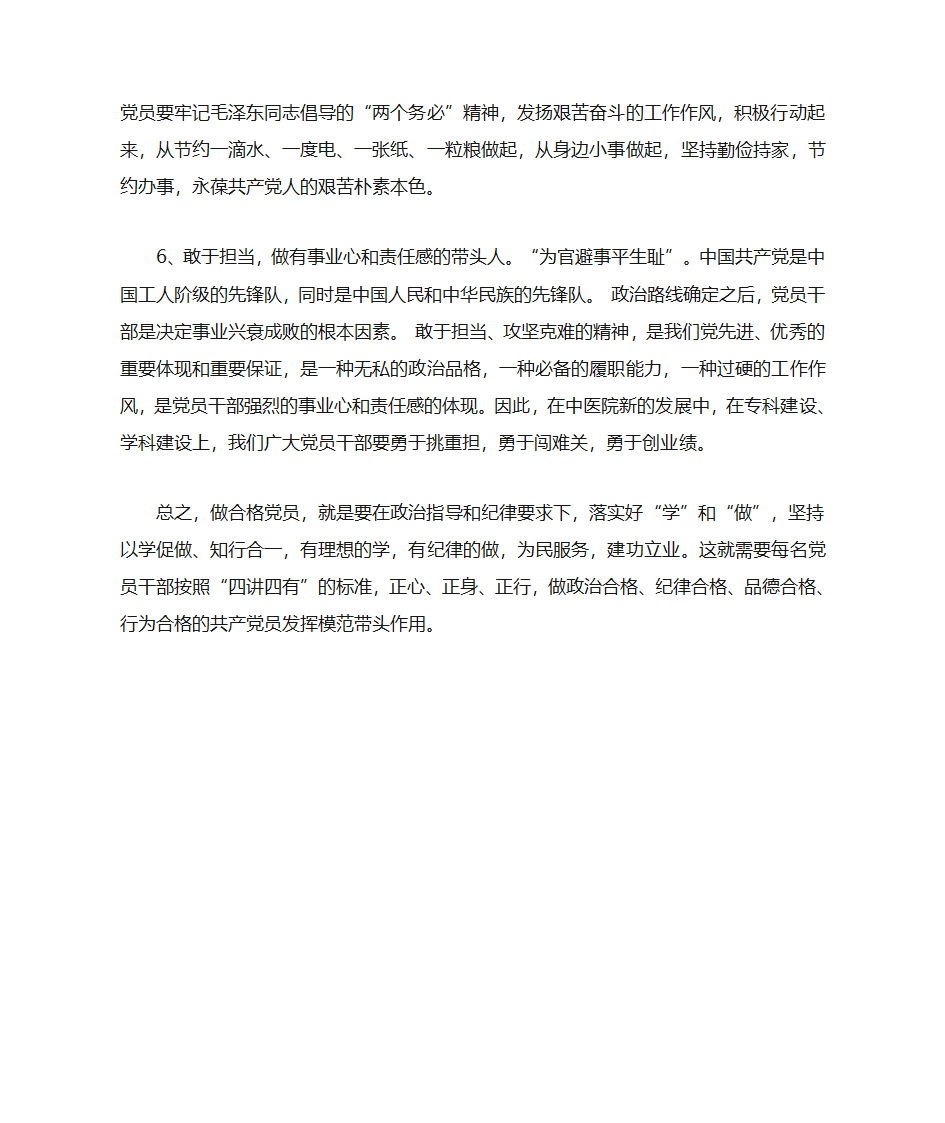 党员要牢记毛泽东同志倡导的“两个务必”精神，发扬艰苦奋斗的工作作风，积极行动起来，从节约一滴水、一度电、一张纸、一粒粮做起，从身边小事做起，坚持勤俭持家，节约办事，永葆共产党人的艰苦朴素本色。

6、敢于担当，做有事业心和责任感的带头人。“为官避事平生耻”。中国共产党是中国工人阶级的先锋队，同时是中国人民和中华民族的先锋队。 政治路线确定之后，党员干部是决定事业兴衰成败的根本因素。 敢于担当、攻坚克难的精神，是我们党先进、优秀的重要体现和重要保证，是一种无私的政治品格，一种必备的履职能力，一种过硬的工作作风，是党员干部强烈的事业心和责任感的体现。因此，在中医院新的发展中，在专科建设、学科建设上，我们广大党员干部要勇于挑重担，勇于闯难关，勇于创业绩。

总之，做合格党员，就是要在政治指导和纪律要求下，落实好“学”和“做”，坚持以学促做、知行合一，有理想的学，有纪律的做，为民服务，建功立业。这就需要每名党员干部按照“四讲四有”的标准，正心、正身、正行，做政治合格、纪律合格、品德合格、行为合格的共产党员发挥模范带头作用。